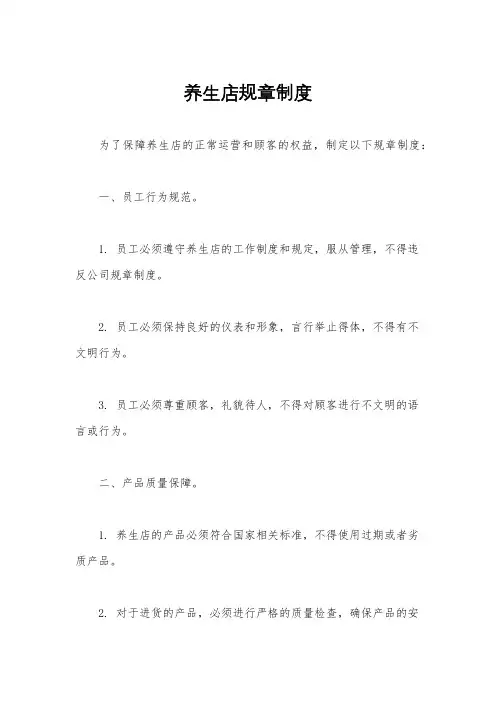 养生店规章制度

为了保障养生店的正常运营和顾客的权益，制定以下规章制度：

一、员工行为规范。

1. 员工必须遵守养生店的工作制度和规定，服从管理，不得违反公司规章制度。

2. 员工必须保持良好的仪表和形象，言行举止得体，不得有不文明行为。

3. 员工必须尊重顾客，礼貌待人，不得对顾客进行不文明的语言或行为。

二、产品质量保障。

1. 养生店的产品必须符合国家相关标准，不得使用过期或者劣质产品。

2. 对于进货的产品，必须进行严格的质量检查，确保产品的安